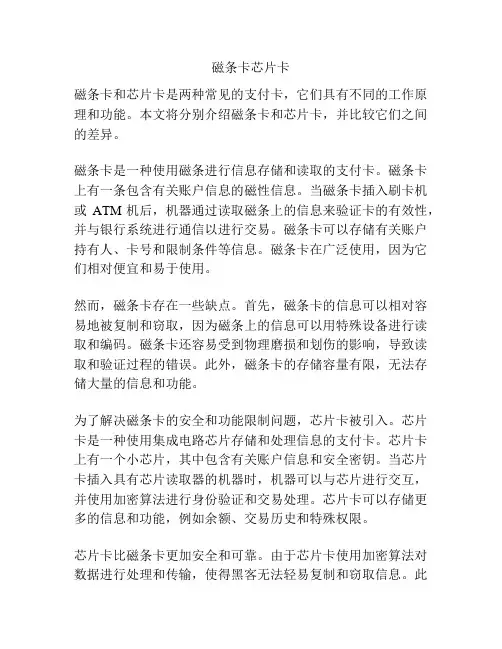 磁条卡芯片卡

磁条卡和芯片卡是两种常见的支付卡，它们具有不同的工作原理和功能。本文将分别介绍磁条卡和芯片卡，并比较它们之间的差异。

磁条卡是一种使用磁条进行信息存储和读取的支付卡。磁条卡上有一条包含有关账户信息的磁性信息。当磁条卡插入刷卡机或 ATM 机后，机器通过读取磁条上的信息来验证卡的有效性，并与银行系统进行通信以进行交易。磁条卡可以存储有关账户持有人、卡号和限制条件等信息。磁条卡在广泛使用，因为它们相对便宜和易于使用。

然而，磁条卡存在一些缺点。首先，磁条卡的信息可以相对容易地被复制和窃取，因为磁条上的信息可以用特殊设备进行读取和编码。磁条卡还容易受到物理磨损和划伤的影响，导致读取和验证过程的错误。此外，磁条卡的存储容量有限，无法存储大量的信息和功能。

为了解决磁条卡的安全和功能限制问题，芯片卡被引入。芯片卡是一种使用集成电路芯片存储和处理信息的支付卡。芯片卡上有一个小芯片，其中包含有关账户信息和安全密钥。当芯片卡插入具有芯片读取器的机器时，机器可以与芯片进行交互，并使用加密算法进行身份验证和交易处理。芯片卡可以存储更多的信息和功能，例如余额、交易历史和特殊权限。

芯片卡比磁条卡更加安全和可靠。由于芯片卡使用加密算法对数据进行处理和传输，使得黑客无法轻易复制和窃取信息。此